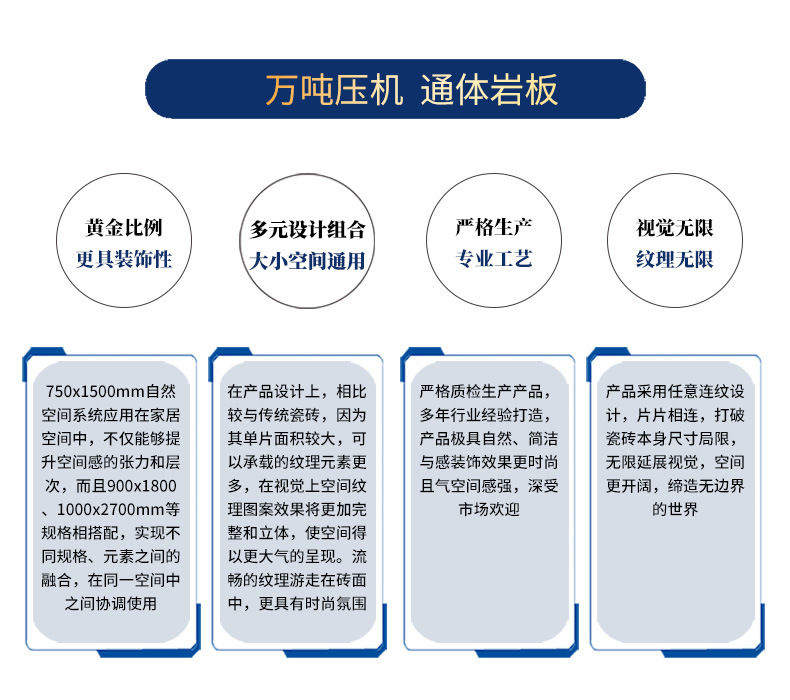 万吨压机 通体岩板

黄金比例
更具装饰性

多元设计组合
大小空间通用

严格生产
专业工艺

视觉无限
纹理无限

750x1500mm自然空间系统应用在家居空间中，不仅能够提升空间感的张力和层次，而且900x1800、1000x2700mm等规格相搭配，实现不同规格、元素之间的融合，在同一空间中之间协调使用

在产品设计上，相比较与传统瓷砖，因为其单片面积较大，可以承载的纹理元素更多，在视觉上空间纹理图案效果将更加完整和立体，使空间得以更大气的呈现。流畅的纹理游走在砖面中，更具有时尚氛围

严格质检生产产品，多年行业经验打造，产品极具自然、简洁与感装饰效果更时尚且气空间感强，深受市场欢迎

产品采用任意连纹设计，片片相连，打破瓷砖本身尺寸局限，无限延展视觉，空间更开阔，缔造无边界的世界